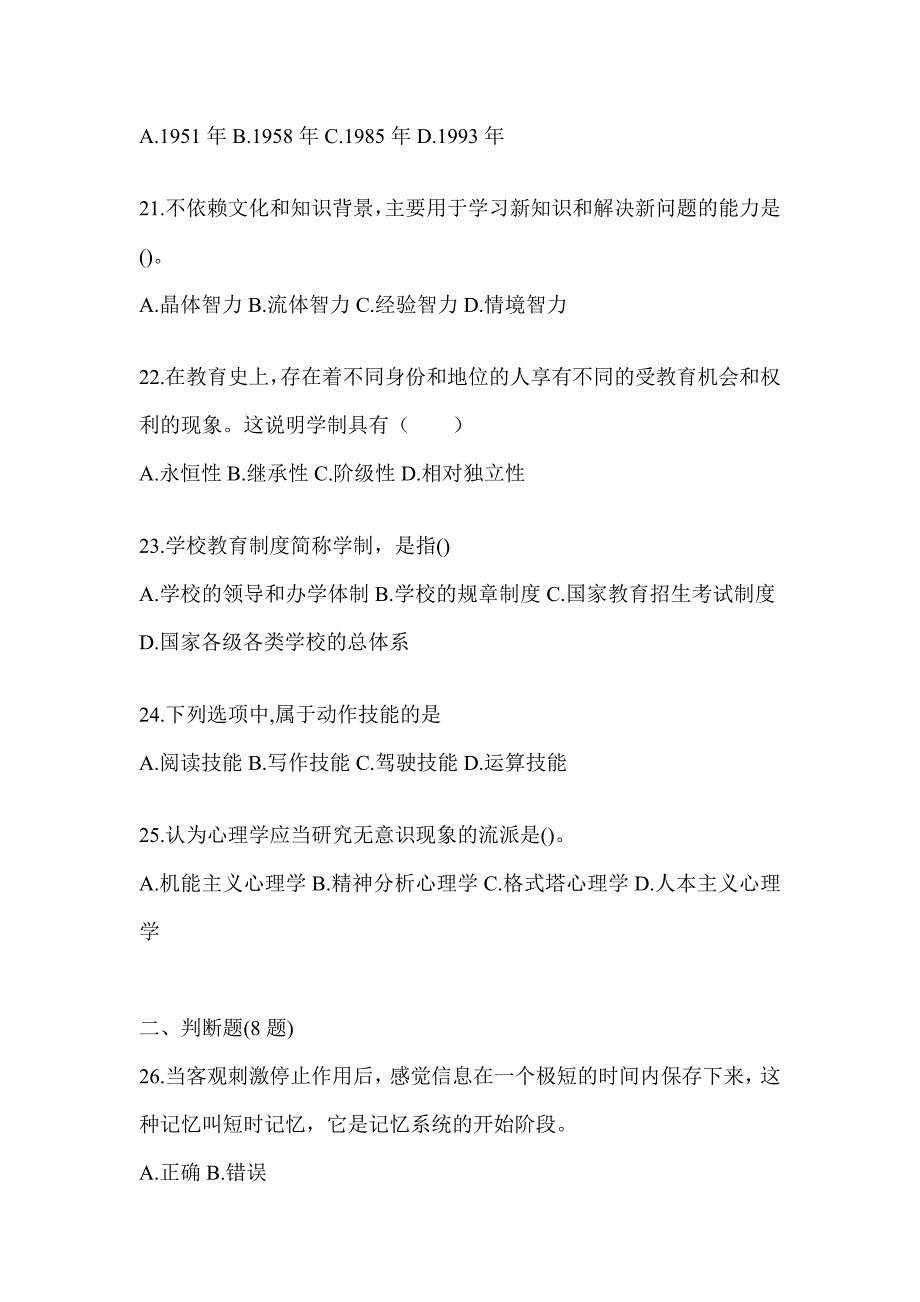 A.1951 年 B.1958 年 C.1985 年 D.1993 年

21.不依赖文化和知识背景，主要用于学习新知识和解决新问题的能力是()。

A.晶体智力 B.流体智力 C.经验智力 D.情境智力

22.在教育史上，存在着不同身份和地位的人享有不同的受教育机会和权利的现象。这说明学制具有（　　）

A.永恒性 B.继承性 C.阶级性 D.相对独立性

23.学校教育制度简称学制，是指()

A.学校的领导和办学体制 B.学校的规章制度 C.国家教育招生考试制度 D.国家各级各类学校的总体系

24.下列选项中,属于动作技能的是

A.阅读技能 B.写作技能 C.驾驶技能 D.运算技能

25.认为心理学应当研究无意识现象的流派是()。

A.机能主义心理学 B.精神分析心理学 C.格式塔心理学 D.人本主义心理学

二、判断题(8 题)

26.当客观刺激停止作用后，感觉信息在一个极短的时间内保存下来，这种记忆叫短时记忆，它是记忆系统的开始阶段。

A.正确 B.错误